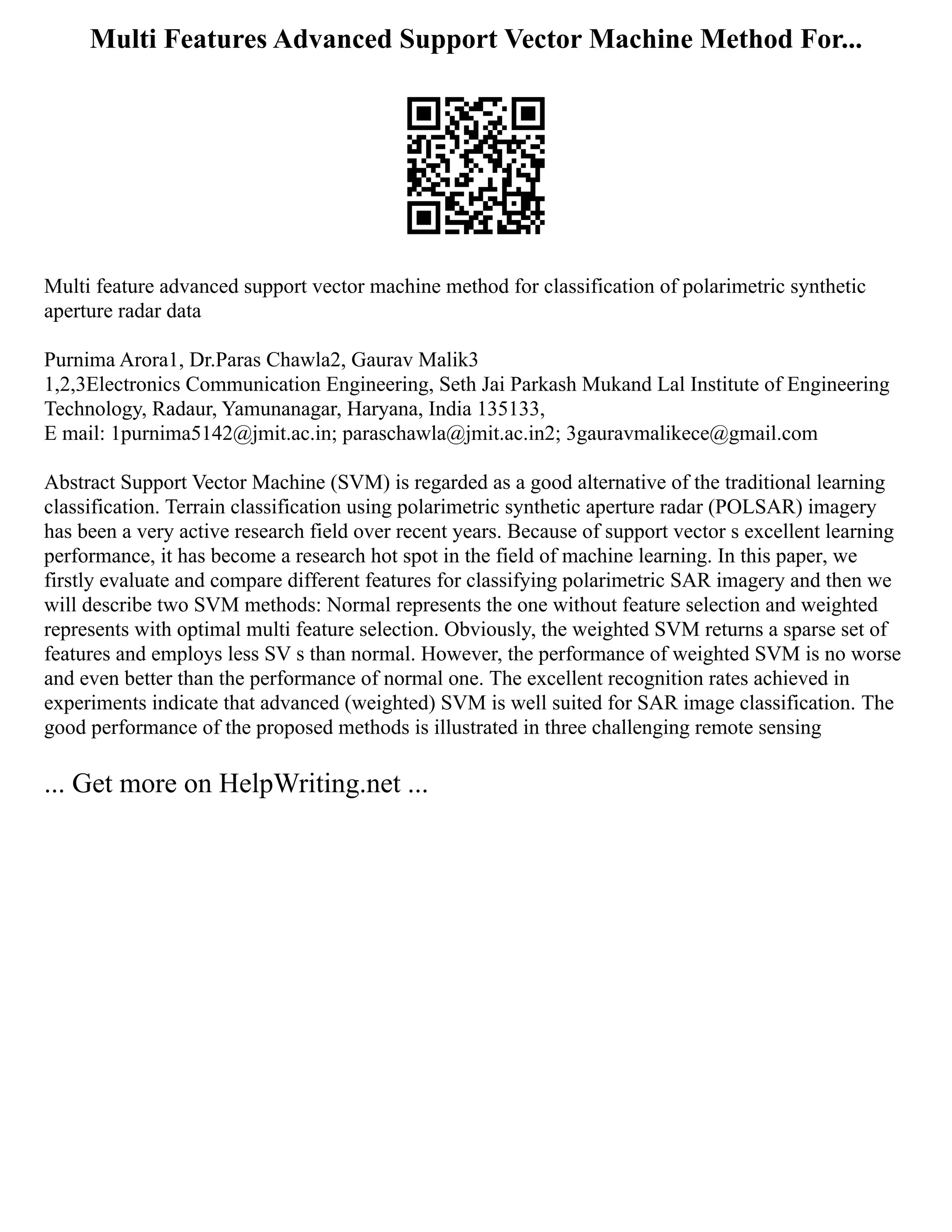 Multi Features Advanced Support Vector Machine Method For...

Multi feature advanced support vector machine method for classification of polarimetric synthetic aperture radar data

Purnima Arora1, Dr.Paras Chawla2, Gaurav Malik3
1,2,3Electronics Communication Engineering, Seth Jai Parkash Mukand Lal Institute of Engineering Technology, Radaur, Yamunanagar, Haryana, India 135133,
E mail: 1purnima5142@jmit.ac.in; paraschawla@jmit.ac.in2; 3gauravmalikece@gmail.com

Abstract Support Vector Machine (SVM) is regarded as a good alternative of the traditional learning classification. Terrain classification using polarimetric synthetic aperture radar (POLSAR) imagery has been a very active research field over recent years. Because of support vector s excellent learning performance, it has become a research hot spot in the field of machine learning. In this paper, we firstly evaluate and compare different features for classifying polarimetric SAR imagery and then we will describe two SVM methods: Normal represents the one without feature selection and weighted represents with optimal multi feature selection. Obviously, the weighted SVM returns a sparse set of features and employs less SV s than normal. However, the performance of weighted SVM is no worse and even better than the performance of normal one. The excellent recognition rates achieved in experiments indicate that advanced (weighted) SVM is well suited for SAR image classification. The good performance of the proposed methods is illustrated in three challenging remote sensing

... Get more on HelpWriting.net ...